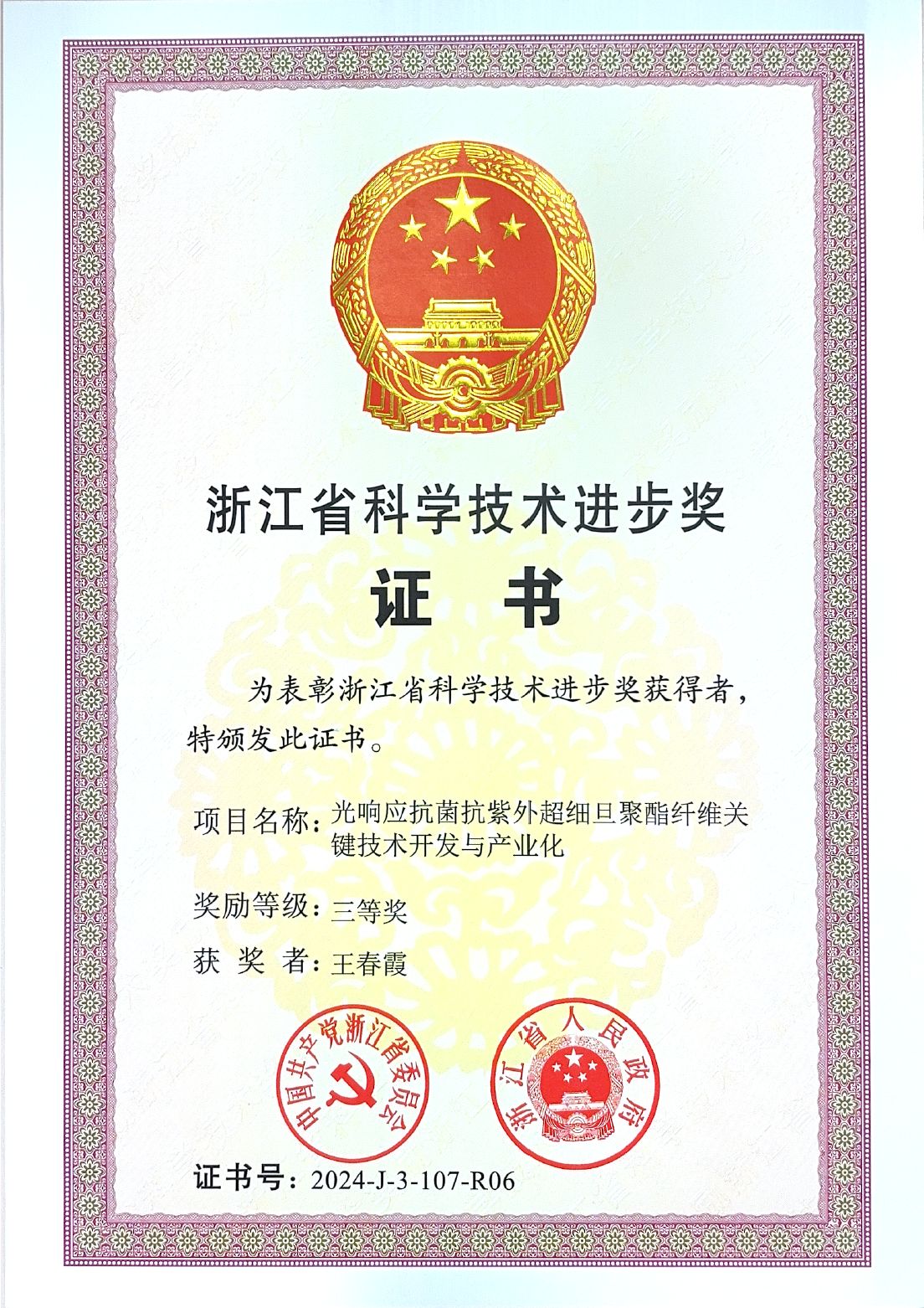 浙江省科学技术进步奖

证 书

为表彰浙江省科学技术进步奖获得者，特颁发此证书。

项目名称：光响应抗菌抗紫外超细旦聚酯纤维关键技术开发与产业化

奖励等级：三等奖

获 奖 者：王春霞

中国共产党浙江省委员会

浙江省人民政府

证书号：2024-J-3-107-R06